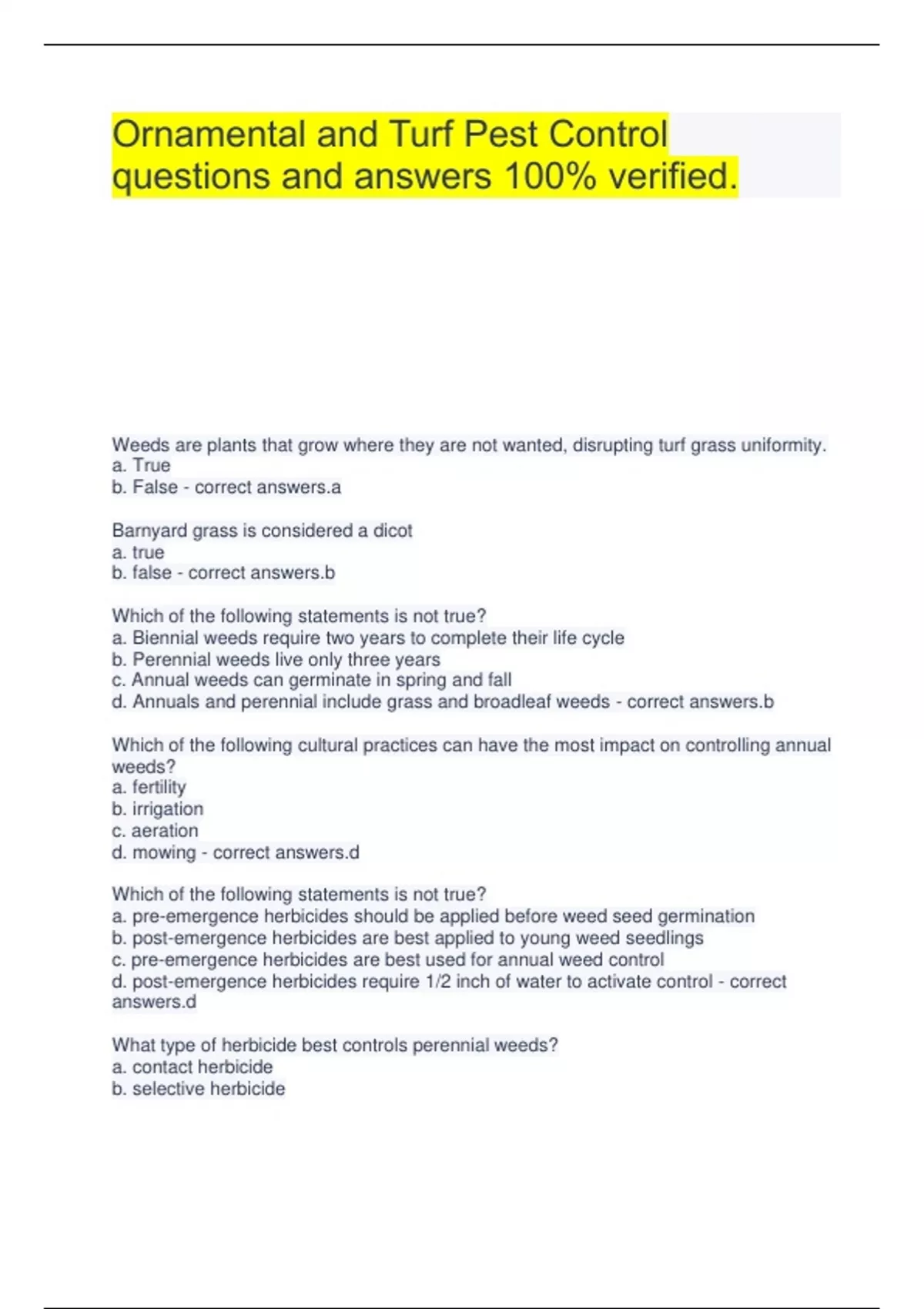 Ornamental and Turf Pest Control questions and answers 100% verified.

Weeds are plants that grow where they are not wanted, disrupting turf grass uniformity.
a. True
b. False - correct answers.a

Barnyard grass is considered a dicot
a. true
b. false - correct answers.b

Which of the following statements is not true?
a. Biennial weeds require two years to complete their life cycle
b. Perennial weeds live only three years
c. Annual weeds can germinate in spring and fall
d. Annuals and perennial include grass and broadleaf weeds - correct answers.b

Which of the following cultural practices can have the most impact on controlling annual weeds?
a. fertility
b. irrigation
c. aeration
d. mowing - correct answers.d

Which of the following statements is not true?
a. pre-emergence herbicides should be applied before weed seed germination
b. post-emergence herbicides are best applied to young weed seedlings
c. pre-emergence herbicides are best used for annual weed control
d. post-emergence herbicides require 1/2 inch of water to activate control - correct answers.d

What type of herbicide best controls perennial weeds?
a. contact herbicide
b. selective herbicide